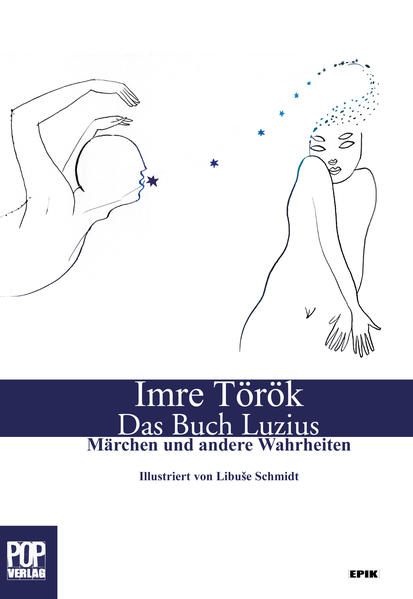 Imre Török
Das Buch Luzius
Märchen und andere Wahrheiten

Illustriert von Libuše Schmidt

POP VERLAG

EPIK